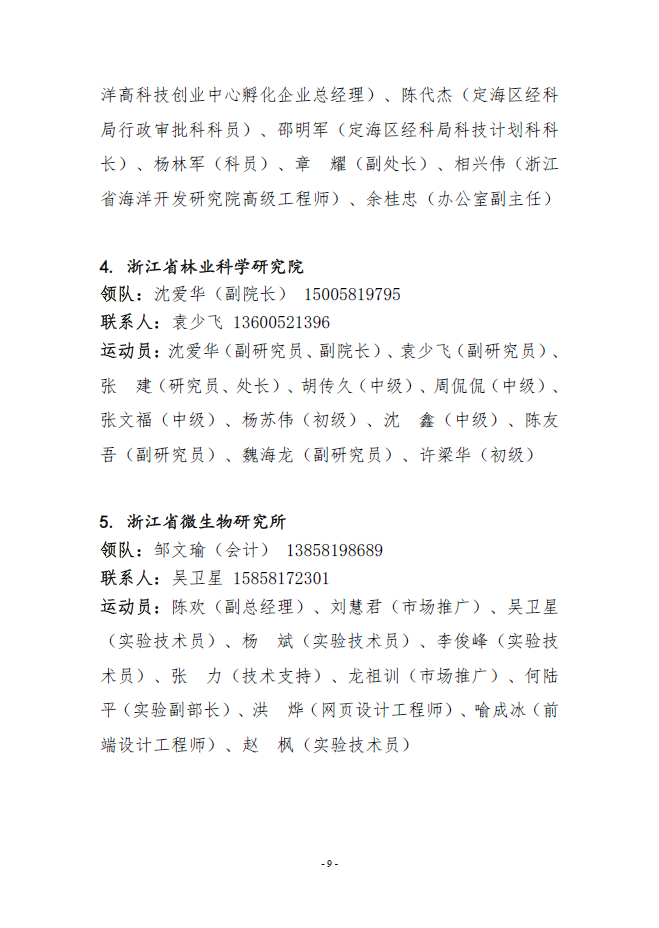 洋高科技创业中心孵化企业总经理）、陈代杰（定海区经科局行政审批科科员）、邵明军（定海区经科局科技计划科科长）、杨林军（科员）、章　耀（副处长）、相兴伟（浙江省海洋开发研究院高级工程师）、余桂忠（办公室副主任）

4. 浙江省林业科学研究院
领队：沈爱华（副院长）　15005819795
联系人：袁少飞　13600521396
运动员：沈爱华（副研究员、副院长）、袁少飞（副研究员）、张　建（研究员、处长）、胡传久（中级）、周侃侃（中级）、张文福（中级）、杨苏伟（初级）、沈　鑫（中级）、陈友吾（副研究员）、魏海龙（副研究员）、许梁华（初级）

5. 浙江省微生物研究所
领队：邹文瑜（会计）　13858198689
联系人：吴卫星　15858172301
运动员：陈欢（副总经理）、刘慧君（市场推广）、吴卫星（实验技术员）、杨　斌（实验技术员）、李俊峰（实验技术员）、张　力（技术支持）、龙祖训（市场推广）、何陆平（实验副部长）、洪　烨（网页设计工程师）、喻成冰（前端设计工程师）、赵　枫（实验技术员）

- 9 -